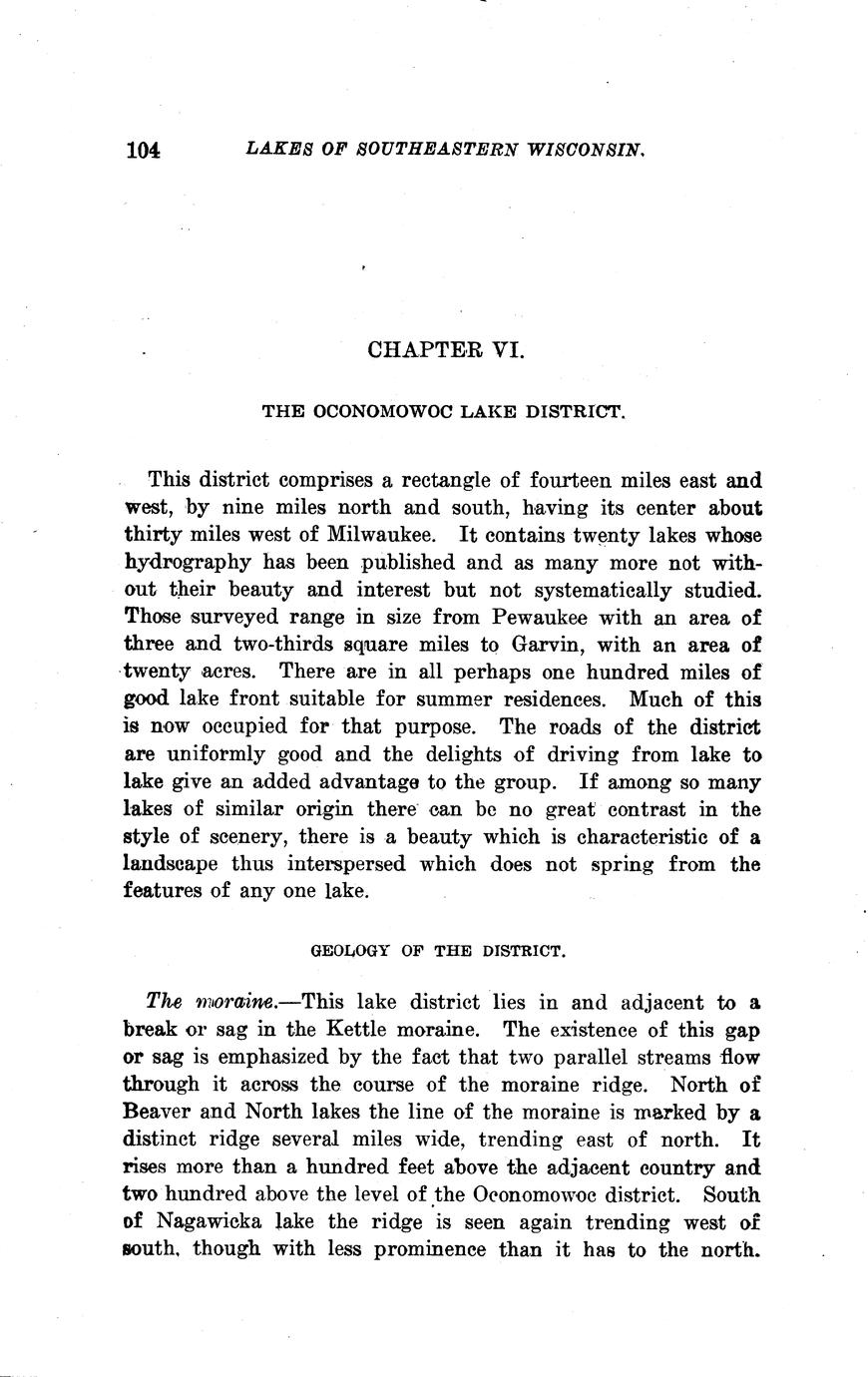 104 LAKES OF SOUTHEASTERN WISCONSIN.

CHAPTER VI.

THE OCONOMOWOC LAKE DISTRICT.

This district comprises a rectangle of fourteen miles east and west, by nine miles north and south, having its center about thirty miles west of Milwaukee. It contains twenty lakes whose hydrography has been published and as many more not without their beauty and interest but not systematically studied. Those surveyed range in size from Pewaukee with an area of three and two-thirds square miles to Garvin, with an area of twenty acres. There are in all perhaps one hundred miles of good lake front suitable for summer residences. Much of this is now occupied for that purpose. The roads of the district are uniformly good and the delights of driving from lake to lake give an added advantage to the group. If among so many lakes of similar origin there can be no great contrast in the style of scenery, there is a beauty which is characteristic of a landscape thus interspersed which does not spring from the features of any one lake.

GEOLOGY OF THE DISTRICT.

The moraine.—This lake district lies in and adjacent to a break or sag in the Kettle moraine. The existence of this gap or sag is emphasized by the fact that two parallel streams flow through it across the course of the moraine ridge. North of Beaver and North lakes the line of the moraine is marked by a distinct ridge several miles wide, trending east of north. It rises more than a hundred feet above the adjacent country and two hundred above the level of the Oconomowoc district. South of Nagawicka lake the ridge is seen again trending west of south, though with less prominence than it has to the north.